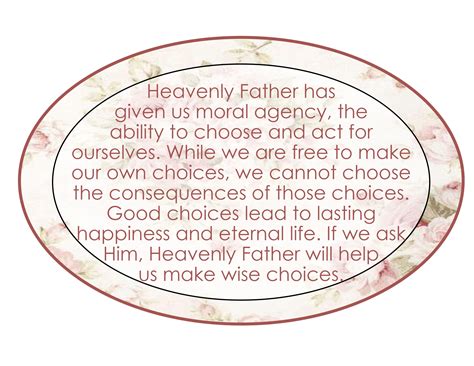 Heavenly Father has given us moral agency, the ability to choose and act for ourselves. While we are free to make our own choices, we cannot choose the consequences of those choices. Good choices lead to lasting happiness and eternal life. If we ask Him, Heavenly Father will help us make wise choices.